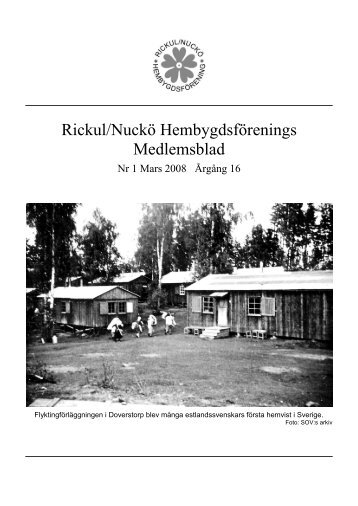 RICKUL/NUCKÖ HEMBYGDSFÖRENING

Rickul/Nuckö Hembygdsförenings Medlemsblad

Nr 1 Mars 2008 Årgång 16

Flyktingförläggningen i Doverstorp blev många estlandssvenskars första hemvist i Sverige.

Foto: SOV:s arkiv